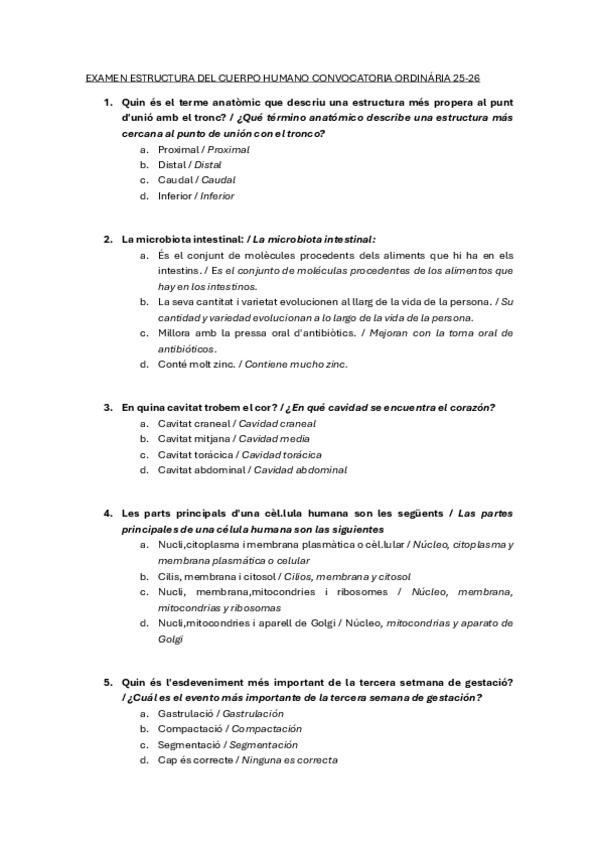 EXAMEN ESTRUCTURA DEL CUERPO HUMANO CONVOCATORIA ORDINÀRIA 25-26

1. Quin és el terme anatòmic que descriu una estructura més propera al punt d'unió amb el tronc? / ¿Qué término anatómico describe una estructura más cercana al punto de unión con el tronco?
a. Proximal / Proximal
b. Distal / Distal
c. Caudal / Caudal
d. Inferior / Inferior

2. La microbiota intestinal: / La microbiota intestinal:
a. És el conjunt de molècules procedents dels aliments que hi ha en els intestins. / Es el conjunto de moléculas procedentes de los alimentos que hay en los intestinos.
b. La seva cantitat i varietat evolucionen al llarg de la vida de la persona. / Su cantidad y variedad evolucionan a lo largo de la vida de la persona.
c. Millora amb la pressa oral d'antibiòtics. / Mejoran con la toma oral de antibióticos.
d. Conté molt zinc. / Contiene mucho zinc.

3. En quina cavitat trobem el cor? / ¿En qué cavidad se encuentra el corazón?
a. Cavitat craneal / Cavidad craneal
b. Cavitat mitjana / Cavidad media
c. Cavitat toràcica / Cavidad torácica
d. Cavitat abdominal / Cavidad abdominal

4. Les parts principals d'una cèl.lula humana son les següents / Las partes principales de una célula humana son las siguientes
a. Nucli,citoplasma i membrana plasmàtica o cèl.lular / Núcleo, citoplasma y membrana plasmática o celular
b. Cilis, membrana i citosol / Cilios, membrana y citosol
c. Nucli, membrana,mitocondries i ribosomes / Núcleo, membrana, mitocondrias y ribosomas
d. Nucli,mitocondries i aparell de Golgi / Núcleo, mitocondrias y aparato de Golgi

5. Quin és l'esdeveniment més important de la tercera setmana de gestació? / ¿Cuál es el evento más importante de la tercera semana de gestación?
a. Gastrulació / Gastrulación
b. Compactació / Compactación
c. Segmentació / Segmentación
d. Cap és correcte / Ninguna es correcta